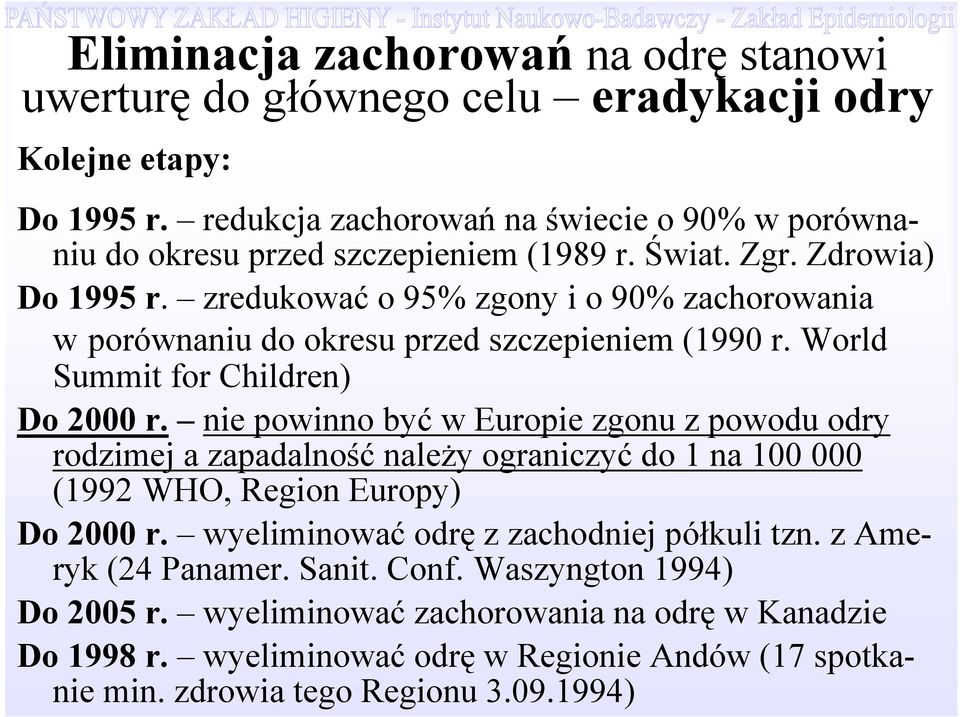 PAŃSTWOWY ZAKŁAD HIGIENY - Instytut Naukowo-Badawczy - Zakład Epidemiologii

Eliminacja zachorowań na odrę stanowi uwerturę do głównego celu – eradykacji odry

Kolejne etapy:

Do 1995 r. – redukcja zachorowań na świecie o 90% w porównaniu do okresu przed szczepieniem (1989 r. Świat. Zgr. Zdrowia)

Do 1995 r. – zredukować o 95% zgony i o 90% zachorowania w porównaniu do okresu przed szczepieniem (1990 r. World Summit for Children)

Do 2000 r. – nie powinno być w Europie zgonu z powodu odry rodzimej a zapadalność należy ograniczyć do 1 na 100 000 (1992 WHO, Region Europy)

Do 2000 r. – wyeliminować odrę z zachodniej półkuli tzn. z Ameryk (24 Panamer. Sanit. Conf. Waszyngton 1994)

Do 2005 r. – wyeliminować zachorowania na odrę w Kanadzie

Do 1998 r. – wyeliminować odrę w Regionie Andów (17 spotkanie min. zdrowia tego Regionu 3.09.1994)